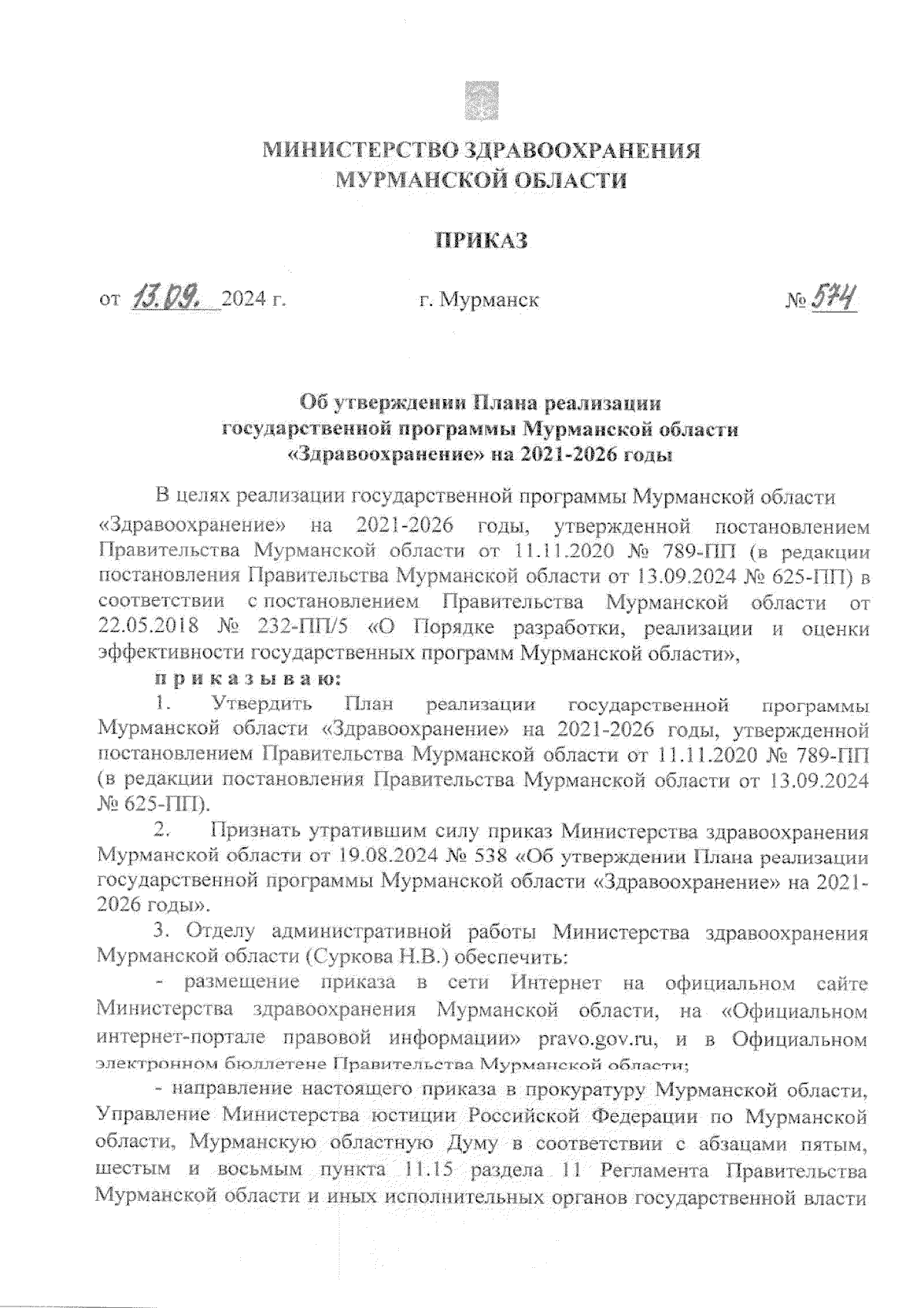 МИНИСТЕРСТВО ЗДРАВООХРАНЕНИЯ
МУРМАНСКОЙ ОБЛАСТИ

ПРИКАЗ

от 13.09. 2024 г. г. Мурманск № 574

Об утверждении Плана реализации государственной программы Мурманской области «Здравоохранение» на 2021-2026 годы

В целях реализации государственной программы Мурманской области «Здравоохранение» на 2021-2026 годы, утвержденной постановлением Правительства Мурманской области от 11.11.2020 № 789-ПП (в редакции постановления Правительства Мурманской области от 13.09.2024 № 625-ПП) в соответствии с постановлением Правительства Мурманской области от 22.05.2018 № 232-ПП/5 «О Порядке разработки, реализации и оценки эффективности государственных программ Мурманской области»,

приказываю:

1. Утвердить План реализации государственной программы Мурманской области «Здравоохранение» на 2021-2026 годы, утвержденной постановлением Правительства Мурманской области от 11.11.2020 № 789-ПП (в редакции постановления Правительства Мурманской области от 13.09.2024 № 625-ПП).

2. Признать утратившим силу приказ Министерства здравоохранения Мурманской области от 19.08.2024 № 538 «Об утверждении Плана реализации государственной программы Мурманской области «Здравоохранение» на 2021-2026 годы».

3. Отделу административной работы Министерства здравоохранения Мурманской области (Суркова Н.В.) обеспечить:

- размещение приказа в сети Интернет на официальном сайте Министерства здравоохранения Мурманской области, на «Официальном интернет-портале правовой информации» pravo.gov.ru, и в Официальном электронном бюллетене Правительства Мурманской области;

- направление настоящего приказа в прокуратуру Мурманской области, Управление Министерства юстиции Российской Федерации по Мурманской области, Мурманскую областную Думу в соответствии с абзацами пятым, шестым и восьмым пункта 11.15 раздела 11 Регламента Правительства Мурманской области и иных исполнительных органов государственной власти